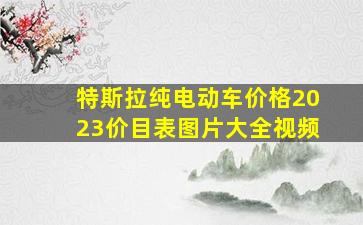 特斯拉纯电动车价格2023价目表图片大全视频